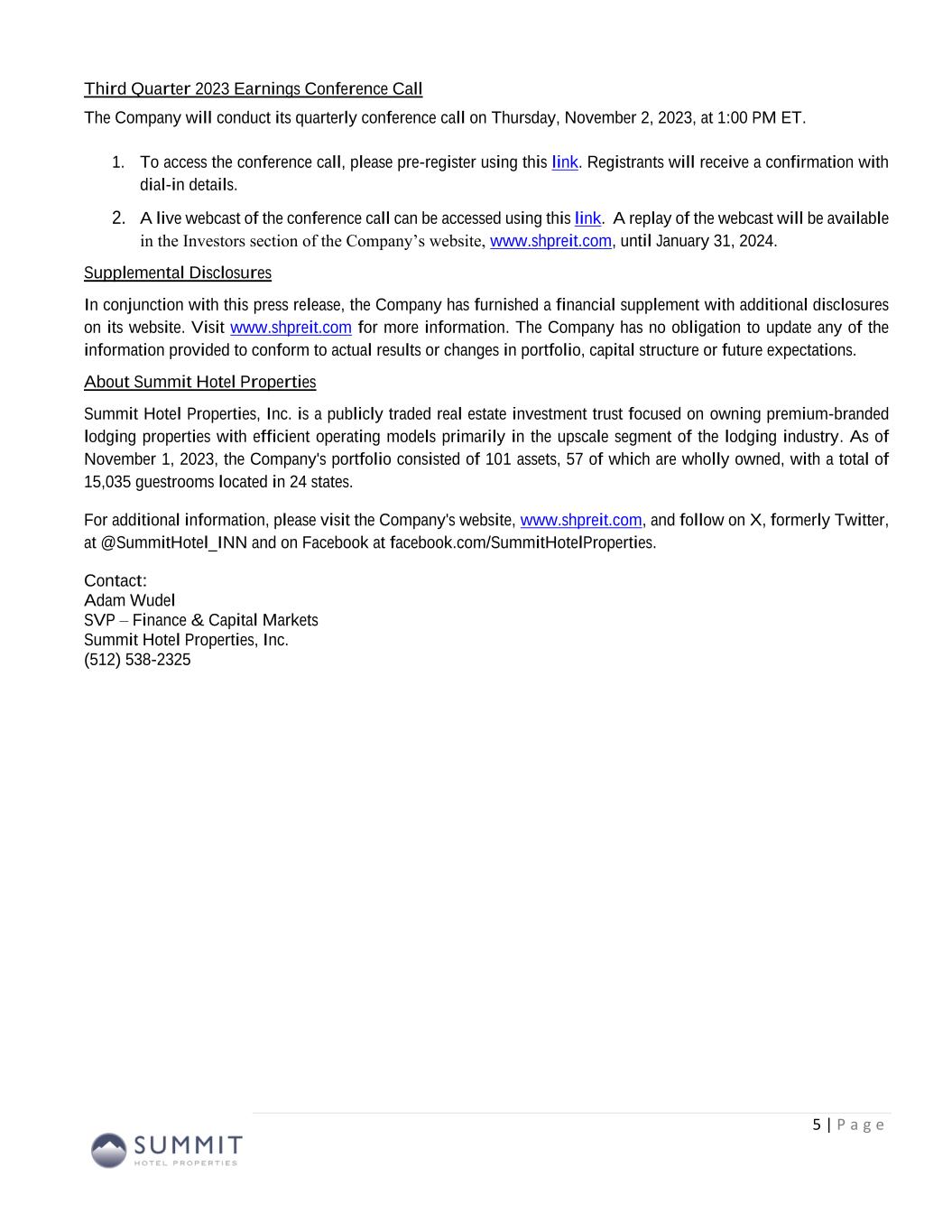 Third Quarter 2023 Earnings Conference Call

The Company will conduct its quarterly conference call on Thursday, November 2, 2023, at 1:00 PM ET.

1. To access the conference call, please pre-register using this link. Registrants will receive a confirmation with dial-in details.

2. A live webcast of the conference call can be accessed using this link. A replay of the webcast will be available in the Investors section of the Company's website, www.shpreit.com, until January 31, 2024.

Supplemental Disclosures

In conjunction with this press release, the Company has furnished a financial supplement with additional disclosures on its website. Visit www.shpreit.com for more information. The Company has no obligation to update any of the information provided to conform to actual results or changes in portfolio, capital structure or future expectations.

About Summit Hotel Properties

Summit Hotel Properties, Inc. is a publicly traded real estate investment trust focused on owning premium-branded lodging properties with efficient operating models primarily in the upscale segment of the lodging industry. As of November 1, 2023, the Company's portfolio consisted of 101 assets, 57 of which are wholly owned, with a total of 15,035 guestrooms located in 24 states.

For additional information, please visit the Company's website, www.shpreit.com, and follow on X, formerly Twitter, at @SummitHotel_INN and on Facebook at facebook.com/SummitHotelProperties.

Contact:
Adam Wudel
SVP – Finance & Capital Markets
Summit Hotel Properties, Inc.
(512) 538-2325

5 | Page

SUMMIT
HOTEL PROPERTIES